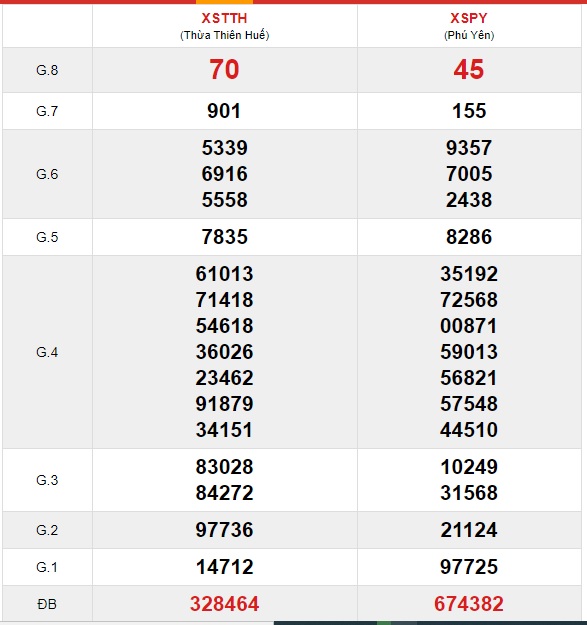 | | XSTTH (Thừa Thiên Huế) | XSPY (Phú Yên) |
|---|---|---|
| G.8 | 70 | 45 |
| G.7 | 901 | 155 |
| G.6 | 5339 6916 5558 | 9357 7005 2438 |
| G.5 | 7835 | 8286 |
| G.4 | 61013 71418 54618 36026 23462 91879 34151 | 35192 72568 00871 59013 56821 57548 44510 |
| G.3 | 83028 84272 | 10249 31568 |
| G.2 | 97736 | 21124 |
| G.1 | 14712 | 97725 |
| ĐB | 328464 | 674382 |